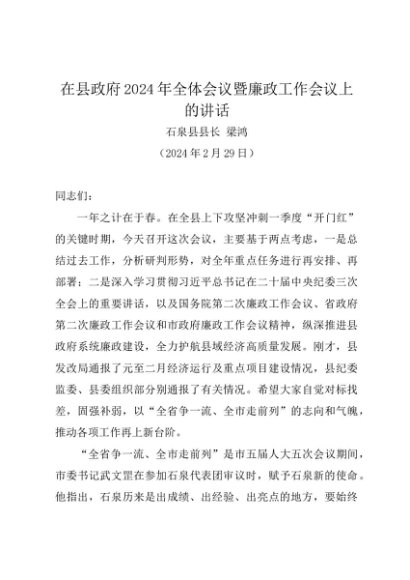 在县政府2024年全体会议暨廉政工作会议上的讲话

石泉县县长 梁鸿

（2024年2月29日）

同志们：

一年之计在于春。在全县上下攻坚冲刺一季度“开门红”的关键时期，今天召开这次会议，主要基于两点考虑，一是总结过去工作，分析研判形势，对全年重点任务进行再安排、再部署；二是深入学习贯彻习近平总书记在二十届中央纪委三次全会上的重要讲话，以及国务院第二次廉政工作会议、省政府第二次廉政工作会议和市政府廉政工作会议精神，纵深推进县政府系统廉政建设，全力护航县域经济高质量发展。刚才，县发改局通报了元至二月经济运行及重点项目建设情况，县纪委监委、县委组织部分别通报了有关情况。希望大家自觉对标找差，固强补弱，以“全省争一流、全市走前列”的志向和气魄，推动各项工作再上新台阶。

“全省争一流、全市走前列”是市五届人大五次会议期间，市委书记武文罡在参加石泉代表团审议时，赋予石泉新的使命。他指出，石泉历来是出成绩、出经验、出亮点的地方，要始终